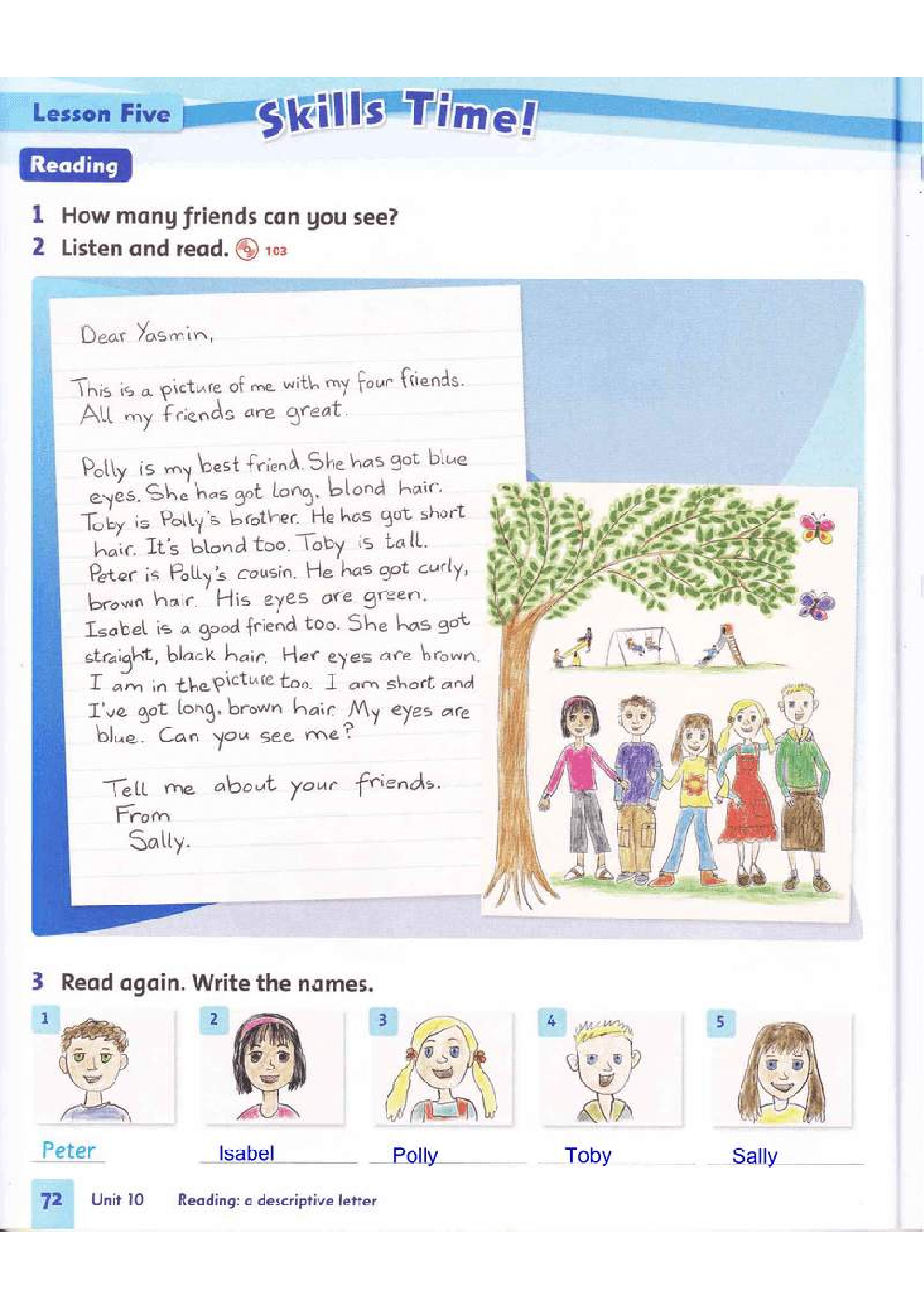 Lesson Five

Skills Time!

Reading

1 How many friends can you see?

2 Listen and read. 103

Dear Yasmin,

This is a picture of me with my four friends. All my friends are great.

Polly is my best friend. She has got blue eyes. She has got long, blond hair. Toby is Polly's brother. He has got short hair. It's blond too. Toby is tall. Peter is Polly's cousin. He has got curly, brown hair. His eyes are green. Isabel is a good friend too. She has got straight, black hair. Her eyes are brown. I am in the picture too. I am short and I've got long, brown hair. My eyes are blue. Can you see me?

Tell me about your friends.
From
Sally.

3 Read again. Write the names.

1
Peter

2
Isabel

3
Polly

4
Toby

5
Sally

72 Unit 10 Reading: a descriptive letter